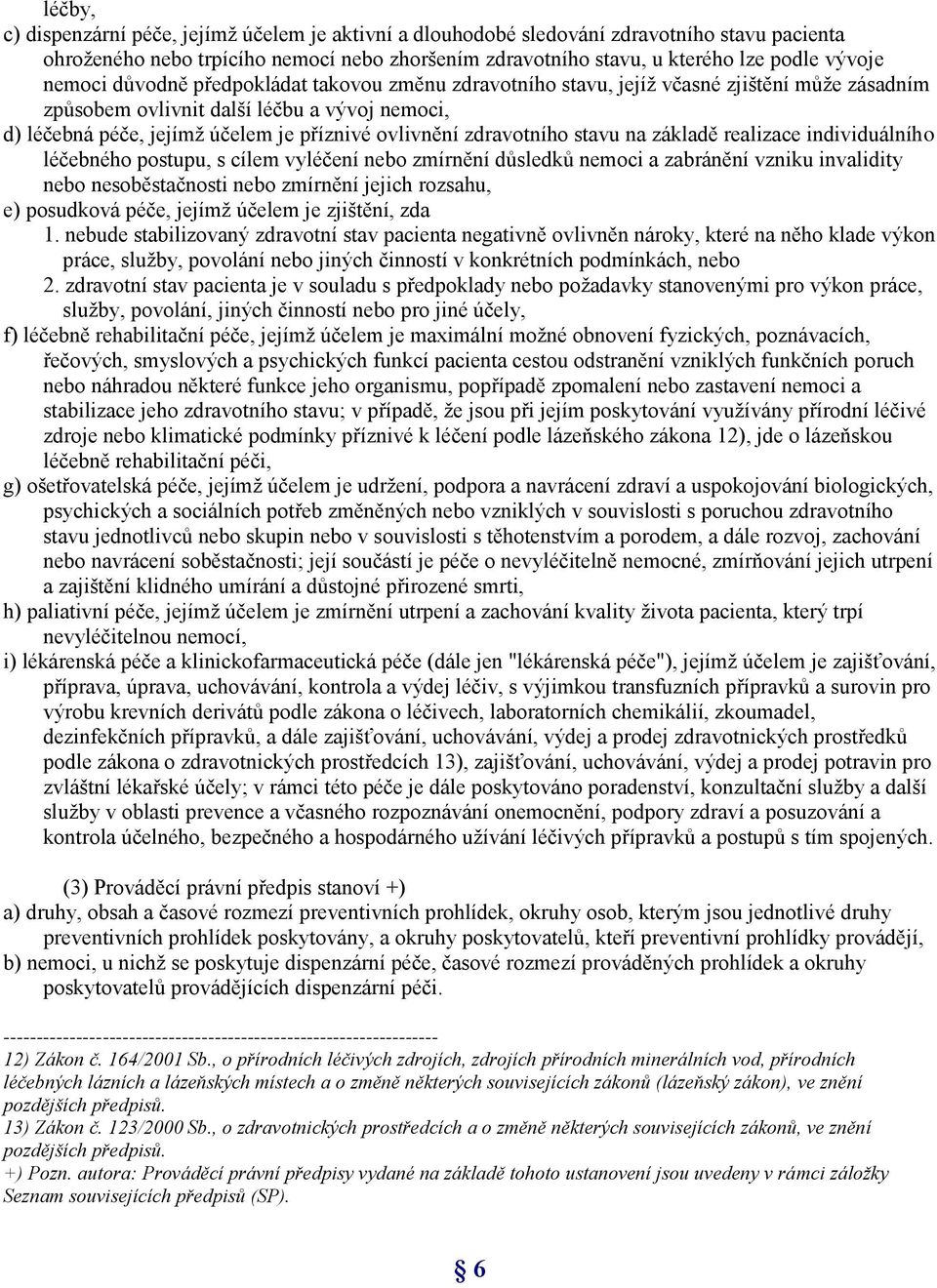 léčby,
c) dispenzární péče, jejímž účelem je aktivní a dlouhodobé sledování zdravotního stavu pacienta ohroženého nebo trpícího nemocí nebo zhoršením zdravotního stavu, u kterého lze podle vývoje nemoci důvodně předpokládat takovou změnu zdravotního stavu, jejíž včasné zjištění může zásadním způsobem ovlivnit další léčbu a vývoj nemoci,
d) léčebná péče, jejímž účelem je příznivé ovlivnění zdravotního stavu na základě realizace individuálního léčebného postupu, s cílem vyléčení nebo zmírnění důsledků nemoci a zabránění vzniku invalidity nebo nesoběstačnosti nebo zmírnění jejich rozsahu,
e) posudková péče, jejímž účelem je zjištění, zda
1. nebude stabilizovaný zdravotní stav pacienta negativně ovlivněn nároky, které na něho klade výkon práce, služby, povolání nebo jiných činností v konkrétních podmínkách, nebo
2. zdravotní stav pacienta je v souladu s předpoklady nebo požadavky stanovenými pro výkon práce, služby, povolání, jiných činností nebo pro jiné účely,
f) léčebně rehabilitační péče, jejímž účelem je maximální možné obnovení fyzických, poznávacích, řečových, smyslových a psychických funkcí pacienta cestou odstranění vzniklých funkčních poruch nebo náhradou některé funkce jeho organismu, popřípadě zpomalení nebo zastavení nemoci a stabilizace jeho zdravotního stavu; v případě, že jsou při jejím poskytování využívány přírodní léčivé zdroje nebo klimatické podmínky příznivé k léčení podle lázeňského zákona 12), jde o lázeňskou léčebně rehabilitační péči,
g) ošetřovatelská péče, jejímž účelem je udržení, podpora a navrácení zdraví a uspokojování biologických, psychických a sociálních potřeb změněných nebo vzniklých v souvislosti s poruchou zdravotního stavu jednotlivců nebo skupin nebo v souvislosti s těhotenstvím a porodem, a dále rozvoj, zachování nebo navrácení soběstačnosti; její součástí je péče o nevyléčitelně nemocné, zmírňování jejich utrpení a zajištění klidného umírání a důstojné přirozené smrti,
h) paliativní péče, jejímž účelem je zmírnění utrpení a zachování kvality života pacienta, který trpí nevyléčitelnou nemocí,
i) lékárenská péče a klinickofarmaceutická péče (dále jen "lékárenská péče"), jejímž účelem je zajišťování, příprava, úprava, uchovávání, kontrola a výdej léčiv, s výjimkou transfuzních přípravků a surovin pro výrobu krevních derivátů podle zákona o léčivech, laboratorních chemikálií, zkoumadel, dezinfekčních přípravků, a dále zajišťování, uchovávání, výdej a prodej zdravotnických prostředků podle zákona o zdravotnických prostředcích 13), zajišťování, uchovávání, výdej a prodej potravin pro zvláštní lékařské účely; v rámci této péče je dále poskytováno poradenství, konzultační služby a další služby v oblasti prevence a včasného rozpoznávání onemocnění, podpory zdraví a posuzování a kontrola účelného, bezpečného a hospodárného užívání léčivých přípravků a postupů s tím spojených.

(3) Prováděcí právní předpis stanoví +)
a) druhy, obsah a časové rozmezí preventivních prohlídek, okruhy osob, kterým jsou jednotlivé druhy preventivních prohlídek poskytovány, a okruhy poskytovatelů, kteří preventivní prohlídky provádějí,
b) nemoci, u nichž se poskytuje dispenzární péče, časové rozmezí prováděných prohlídek a okruhy poskytovatelů provádějících dispenzární péči.

------------------------------------------------------------------
12) Zákon č. 164/2001 Sb., o přírodních léčivých zdrojích, zdrojích přírodních minerálních vod, přírodních léčebných lázních a lázeňských místech a o změně některých souvisejících zákonů (lázeňský zákon), ve znění pozdějších předpisů.
13) Zákon č. 123/2000 Sb., o zdravotnických prostředcích a o změně některých souvisejících zákonů, ve znění pozdějších předpisů.
+) Pozn. autora: Prováděcí právní předpisy vydané na základě tohoto ustanovení jsou uvedeny v rámci záložky Seznam souvisejících předpisů (SP).

§ 6